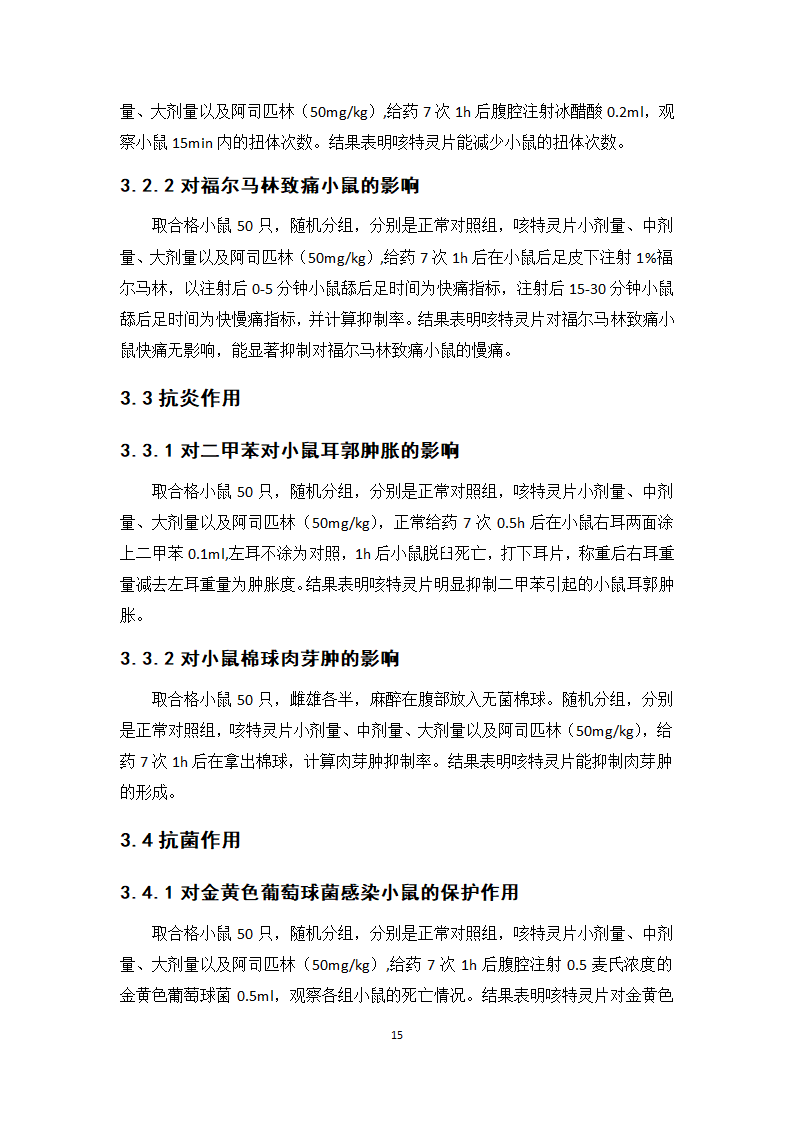 量、大剂量以及阿司匹林（50mg/kg）,给药 7 次 1h 后腹腔注射冰醋酸 0.2ml，观察小鼠 15min 内的扭体次数。结果表明咳特灵片能减少小鼠的扭体次数。

3.2.2 对福尔马林致痛小鼠的影响

取合格小鼠 50 只，随机分组，分别是正常对照组，咳特灵片小剂量、中剂量、大剂量以及阿司匹林（50mg/kg）,给药 7 次 1h 后在小鼠后足皮下注射 1%福尔马林，以注射后 0-5 分钟小鼠舔后足时间为快痛指标，注射后 15-30 分钟小鼠舔后足时间为快慢痛指标，并计算抑制率。结果表明咳特灵片对福尔马林致痛小鼠快痛无影响，能显著抑制对福尔马林致痛小鼠的慢痛。

3.3 抗炎作用

3.3.1 对二甲苯对小鼠耳郭肿胀的影响

取合格小鼠 50 只，随机分组，分别是正常对照组，咳特灵片小剂量、中剂量、大剂量以及阿司匹林（50mg/kg），正常给药 7 次 0.5h 后在小鼠右耳两面涂上二甲苯 0.1ml,左耳不涂为对照，1h 后小鼠脱臼死亡，打下耳片，称重后右耳重量减去左耳重量为肿胀度。结果表明咳特灵片明显抑制二甲苯引起的小鼠耳郭肿胀。

3.3.2 对小鼠棉球肉芽肿的影响

取合格小鼠 50 只，雌雄各半，麻醉在腹部放入无菌棉球。随机分组，分别是正常对照组，咳特灵片小剂量、中剂量、大剂量以及阿司匹林（50mg/kg），给药 7 次 1h 后在拿出棉球，计算肉芽肿抑制率。结果表明咳特灵片能抑制肉芽肿的形成。

3.4 抗菌作用

3.4.1 对金黄色葡萄球菌感染小鼠的保护作用

取合格小鼠 50 只，随机分组，分别是正常对照组，咳特灵片小剂量、中剂量、大剂量以及阿司匹林（50mg/kg）,给药 7 次 1h 后腹腔注射 0.5 麦氏浓度的金黄色葡萄球菌 0.5ml，观察各组小鼠的死亡情况。结果表明咳特灵片对金黄色

15